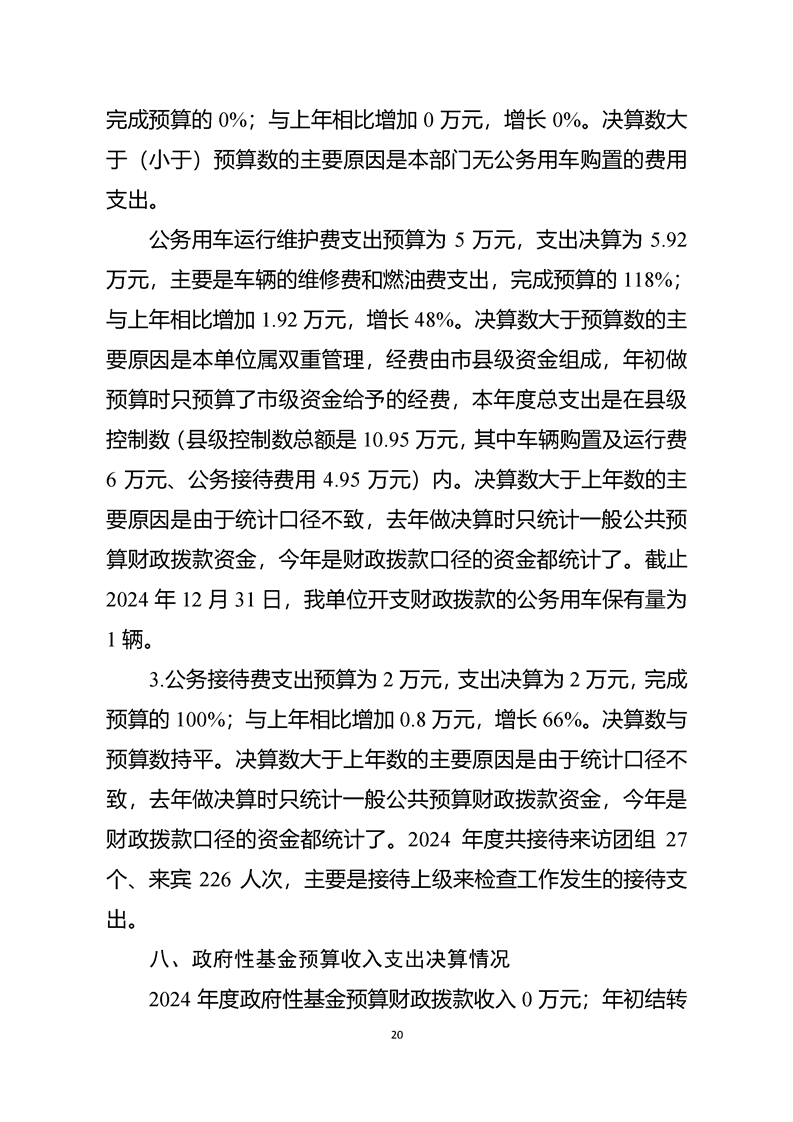 完成预算的 0%；与上年相比增加 0 万元，增长 0%。决算数大于（小于）预算数的主要原因是本部门无公务用车购置的费用支出。

公务用车运行维护费支出预算为 5 万元，支出决算为 5.92 万元，主要是车辆的维修费和燃油费支出，完成预算的 118%；与上年相比增加 1.92 万元，增长 48%。决算数大于预算数的主要原因是本单位属双重管理，经费由市县级资金组成，年初做预算时只预算了市级资金给予的经费，本年度总支出是在县级控制数（县级控制数总额是 10.95 万元，其中车辆购置及运行费 6 万元、公务接待费用 4.95 万元）内。决算数大于上年数的主要原因是由于统计口径不致，去年做决算时只统计一般公共预算财政拨款资金，今年是财政拨款口径的资金都统计了。截止 2024 年 12 月 31 日，我单位开支财政拨款的公务用车保有量为 1 辆。

3.公务接待费支出预算为 2 万元，支出决算为 2 万元，完成预算的 100%；与上年相比增加 0.8 万元，增长 66%。决算数与预算数持平。决算数大于上年数的主要原因是由于统计口径不致，去年做决算时只统计一般公共预算财政拨款资金，今年是财政拨款口径的资金都统计了。2024 年度共接待来访团组 27 个、来宾 226 人次，主要是接待上级来检查工作发生的接待支出。

八、政府性基金预算收入支出决算情况

2024 年度政府性基金预算财政拨款收入 0 万元；年初结转

20